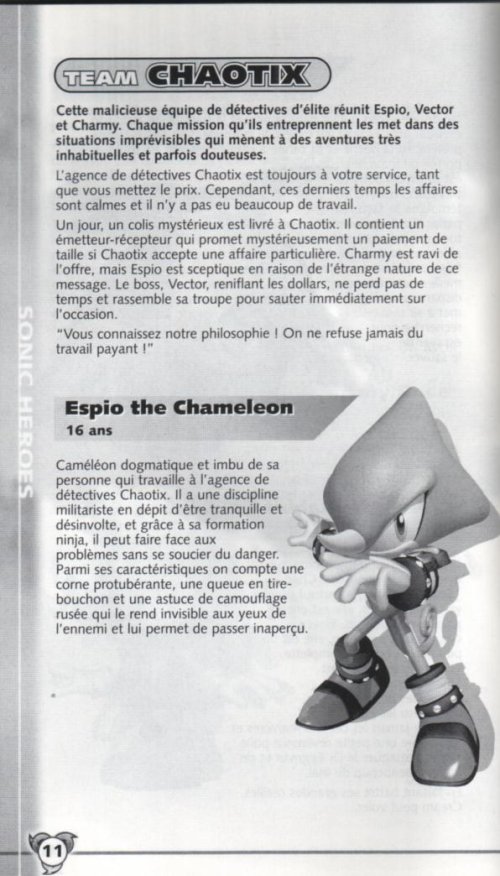 TEAM CHAOTIX

Cette malicieuse équipe de détectives d'élite réunit Espio, Vector et Charmy. Chaque mission qu'ils entreprennent les met dans des situations imprévisibles qui mènent à des aventures très inhabituelles et parfois douteuses.

L'agence de détectives Chaotix est toujours à votre service, tant que vous mettez le prix. Cependant, ces derniers temps les affaires sont calmes et il n'y a pas eu beaucoup de travail.

Un jour, un colis mystérieux est livré à Chaotix. Il contient un émetteur-récepteur qui promet mystérieusement un paiement de taille si Chaotix accepte une affaire particulière. Charmy est ravi de l'offre, mais Espio est sceptique en raison de l'étrange nature de ce message. Le boss, Vector, reniflant les dollars, ne perd pas de temps et rassemble sa troupe pour sauter immédiatement sur l'occasion.

"Vous connaissez notre philosophie ! On ne refuse jamais du travail payant !"

SONIC HEROES

Espio the Chameleon
16 ans

Caméléon dogmatique et imbu de sa personne qui travaille à l'agence de détectives Chaotix. Il a une discipline militariste en dépit d'être tranquille et désinvolte, et grâce à sa formation ninja, il peut faire face aux problèmes sans se soucier du danger. Parmi ses caractéristiques on compte une corne protubérante, une queue en tire-bouchon et une astuce de camouflage rusée qui le rend invisible aux yeux de l'ennemi et lui permet de passer inaperçu.

11